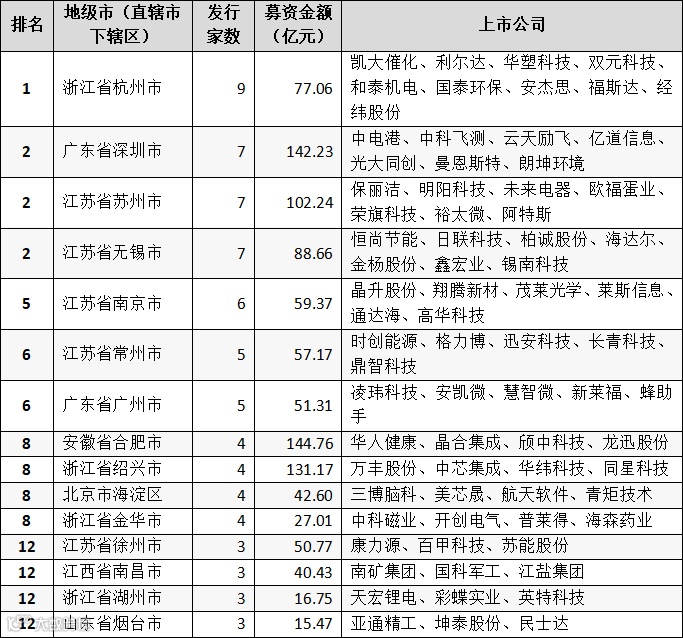 | 排名 | 地级市（直辖市下辖区） | 发行家数 | 募资金额（亿元） | 上市公司 |
|---|---|---|---|---|
| 1 | 浙江省杭州市 | 9 | 77.06 | 凯大催化、利尔达、华塑科技、双元科技、和泰机电、国泰环保、安杰思、福斯达、经纬股份 |
| 2 | 广东省深圳市 | 7 | 142.23 | 中电港、中科飞测、云天励飞、亿道信息、光大同创、曼恩斯特、朗坤环境 |
| 2 | 江苏省苏州市 | 7 | 102.24 | 保丽洁、明阳科技、未来电器、欧福蛋业、荣旗科技、裕太微、阿特斯 |
| 2 | 江苏省无锡市 | 7 | 88.66 | 恒尚节能、日联科技、柏诚股份、海达尔、金杨股份、鑫宏业、锡南科技 |
| 5 | 江苏省南京市 | 6 | 59.37 | 晶升股份、翔腾新材、茂莱光学、莱斯信息、通达海、高华科技 |
| 6 | 江苏省常州市 | 5 | 57.17 | 时创能源、格力博、迅安科技、长青科技、鼎智科技 |
| 6 | 广东省广州市 | 5 | 51.31 | 凌玮科技、安凯微、慧智微、新莱福、蜂助手 |
| 8 | 安徽省合肥市 | 4 | 144.76 | 华人健康、晶合集成、颀中科技、龙迅股份 |
| 8 | 浙江省绍兴市 | 4 | 131.17 | 万丰股份、中芯集成、华纬科技、同星科技 |
| 8 | 北京市海淀区 | 4 | 42.60 | 三博脑科、美芯晟、航天软件、青矩技术 |
| 8 | 浙江省金华市 | 4 | 27.01 | 中科磁业、开创电气、普莱得、海森药业 |
| 12 | 江苏省徐州市 | 3 | 50.77 | 康力源、百甲科技、苏能股份 |
| 12 | 江西省南昌市 | 3 | 40.43 | 南矿集团、国科军工、江盐集团 |
| 12 | 浙江省湖州市 | 3 | 16.75 | 天宏锂电、彩蝶实业、英特科技 |
| 12 | 山东省烟台市 | 3 | 15.47 | 亚通精工、坤泰股份、民士达 |